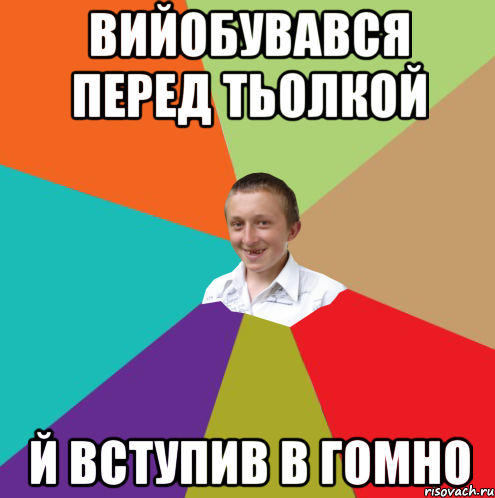 ВИЙОБУВАВСЯ ПЕРЕД ТЬОЛКОЙ

Й ВСТУПИВ В ГОМНО

risovach.ru